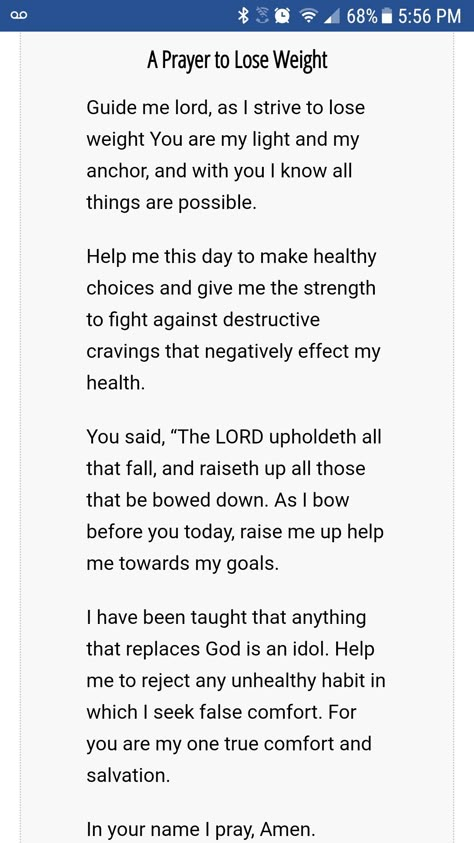 68% 5:56 PM

A Prayer to Lose Weight

Guide me lord, as I strive to lose weight You are my light and my anchor, and with you I know all things are possible.

Help me this day to make healthy choices and give me the strength to fight against destructive cravings that negatively effect my health.

You said, "The LORD upholdeth all that fall, and raiseth up all those that be bowed down. As I bow before you today, raise me up help me towards my goals.

I have been taught that anything that replaces God is an idol. Help me to reject any unhealthy habit in which I seek false comfort. For you are my one true comfort and salvation.

In your name I pray, Amen.